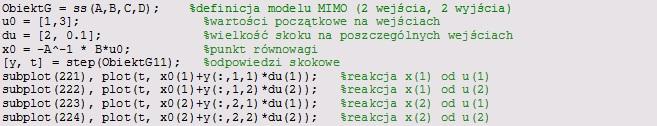 ObiektG = ss(A,B,C,D);    %definicja modelu MIMO (2 wejścia, 2 wyjścia)
u0 = [1,3];                %wartości początkowe na wejściach
du = [2, 0.1];             %wielkość skoku na poszczególnych wejściach
x0 = -A^-1 * B*u0;         %punkt równowagi
[y, t] = step(ObiektG11);  %odpowiedzi skokowe
subplot(221), plot(t, x0(1)+y(:,1,1)*du(1));   %reakcja x(1) od u(1)
subplot(222), plot(t, x0(1)+y(:,1,2)*du(2));   %reakcja x(1) od u(2)
subplot(223), plot(t, x0(2)+y(:,2,1)*du(1));   %reakcja x(2) od u(1)
subplot(224), plot(t, x0(2)+y(:,2,2)*du(2));   %reakcja x(2) od u(2)